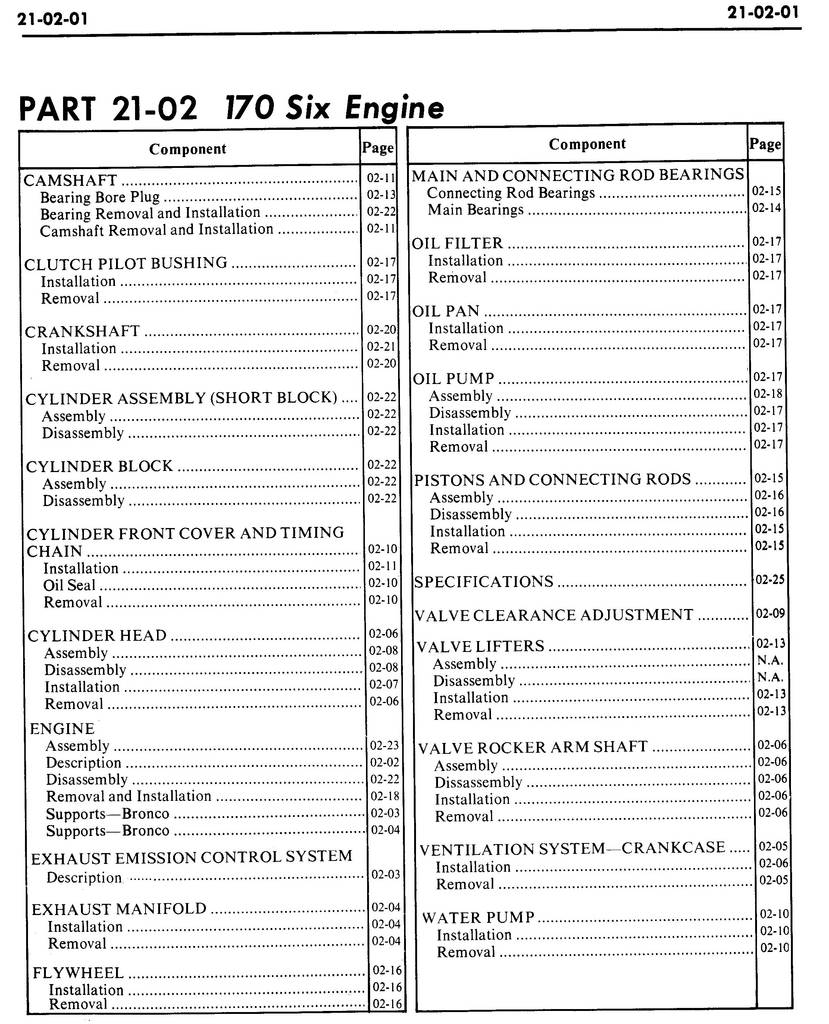 21-02-01

21-02-01

PART 21-02 170 Six Engine

| Component | Page |
|---|---|
| CAMSHAFT | 02-11 |
| Bearing Bore Plug | 02-13 |
| Bearing Removal and Installation | 02-22 |
| Camshaft Removal and Installation | 02-11 |
| CLUTCH PILOT BUSHING | 02-17 |
| Installation | 02-17 |
| Removal | 02-17 |
| CRANKSHAFT | 02-20 |
| Installation | 02-21 |
| Removal | 02-20 |
| CYLINDER ASSEMBLY (SHORT BLOCK) | 02-22 |
| Assembly | 02-22 |
| Disassembly | 02-22 |
| CYLINDER BLOCK | 02-22 |
| Assembly | 02-22 |
| Disassembly | 02-22 |
| CYLINDER FRONT COVER AND TIMING CHAIN | 02-10 |
| Installation | 02-11 |
| Oil Seal | 02-10 |
| Removal | 02-10 |
| CYLINDER HEAD | 02-06 |
| Assembly | 02-08 |
| Disassembly | 02-08 |
| Installation | 02-07 |
| Removal | 02-06 |
| ENGINE | |
| Assembly | 02-23 |
| Description | 02-02 |
| Disassembly | 02-22 |
| Removal and Installation | 02-18 |
| Supports—Bronco | 02-03 |
| Supports—Bronco | 02-04 |
| EXHAUST EMISSION CONTROL SYSTEM | |
| Description | 02-03 |
| EXHAUST MANIFOLD | 02-04 |
| Installation | 02-04 |
| Removal | 02-04 |
| FLYWHEEL | 02-16 |
| Installation | 02-16 |
| Removal | 02-16 |

| Component | Page |
|---|---|
| MAIN AND CONNECTING ROD BEARINGS | |
| Connecting Rod Bearings | 02-15 |
| Main Bearings | 02-14 |
| OIL FILTER | 02-17 |
| Installation | 02-17 |
| Removal | 02-17 |
| OIL PAN | 02-17 |
| Installation | 02-17 |
| Removal | 02-17 |
| OIL PUMP | 02-17 |
| Assembly | 02-18 |
| Disassembly | 02-17 |
| Installation | 02-17 |
| Removal | 02-17 |
| PISTONS AND CONNECTING RODS | 02-15 |
| Assembly | 02-16 |
| Disassembly | 02-16 |
| Installation | 02-15 |
| Removal | 02-15 |
| SPECIFICATIONS | 02-25 |
| VALVE CLEARANCE ADJUSTMENT | 02-09 |
| VALVE LIFTERS | 02-13 |
| Assembly | N.A. |
| Disassembly | N.A. |
| Installation | 02-13 |
| Removal | 02-13 |
| VALVE ROCKER ARM SHAFT | 02-06 |
| Assembly | 02-06 |
| Dissassembly | 02-06 |
| Installation | 02-06 |
| Removal | 02-06 |
| VENTILATION SYSTEM—CRANKCASE | 02-05 |
| Installation | 02-06 |
| Removal | 02-05 |
| WATER PUMP | 02-10 |
| Installation | 02-10 |
| Removal | 02-10 |